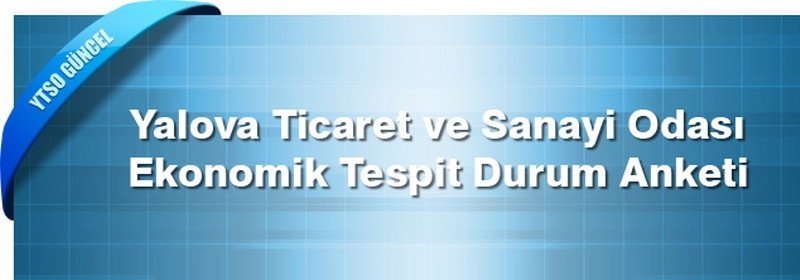 YTSO GÜNCEL

Yalova Ticaret ve Sanayi Odası Ekonomik Tespit Durum Anketi